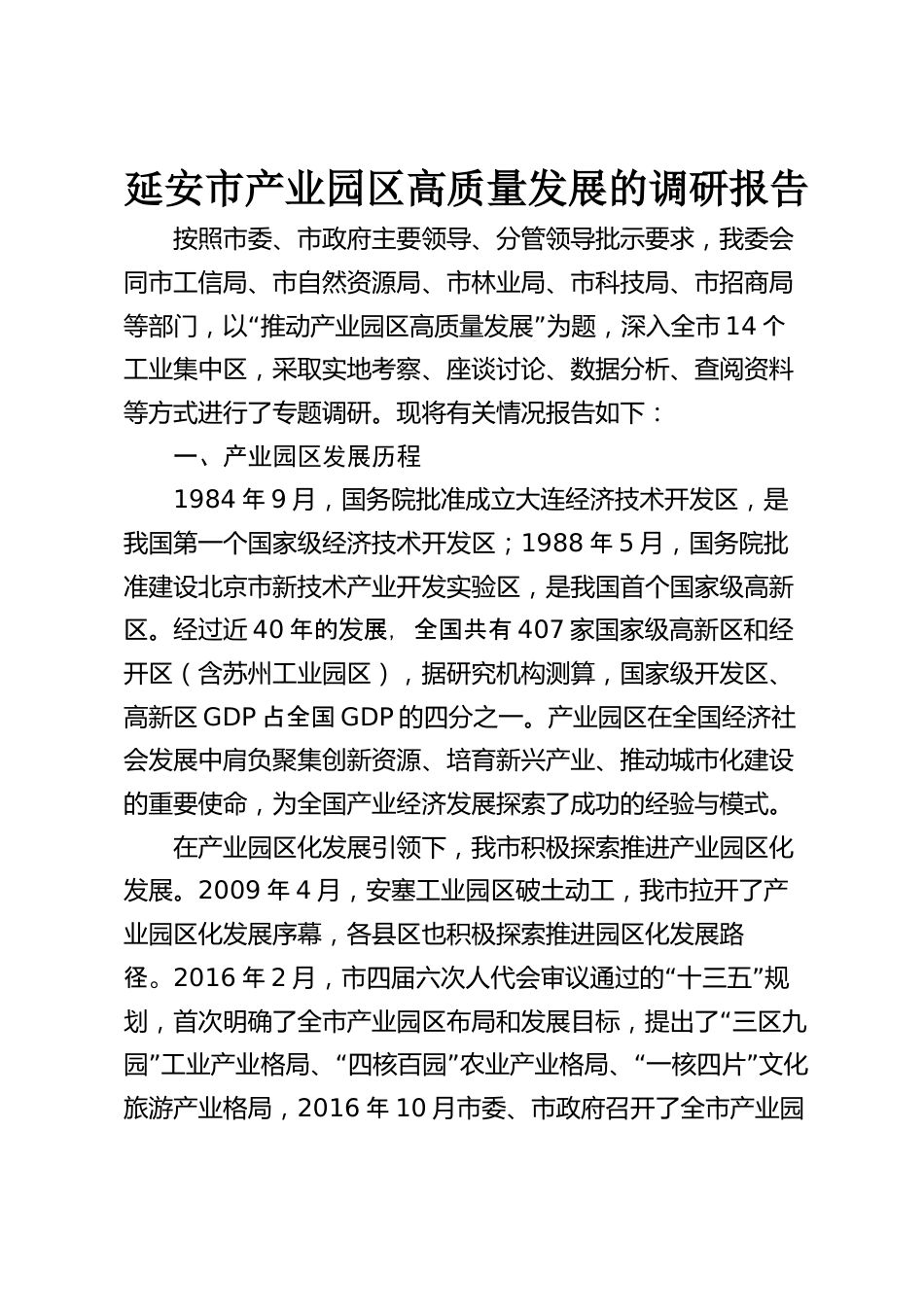 延安市产业园区高质量发展的调研报告

按照市委、市政府主要领导、分管领导批示要求，我委会同市工信局、市自然资源局、市林业局、市科技局、市招商局等部门，以“推动产业园区高质量发展”为题，深入全市14个工业集中区，采取实地考察、座谈讨论、数据分析、查阅资料等方式进行了专题调研。现将有关情况报告如下：

一、产业园区发展历程

1984年9月，国务院批准成立大连经济技术开发区，是我国第一个国家级经济技术开发区；1988年5月，国务院批准建设北京市新技术产业开发实验区，是我国首个国家级高新区。经过近40年的发展，全国共有407家国家级高新区和经开区（含苏州工业园区），据研究机构测算，国家级开发区、高新区GDP占全国GDP的四分之一。产业园区在全国经济社会发展中肩负聚集创新资源、培育新兴产业、推动城市化建设的重要使命，为全国产业经济发展探索了成功的经验与模式。

在产业园区化发展引领下，我市积极探索推进产业园区化发展。2009年4月，安塞工业园区破土动工，我市拉开了产业园区化发展序幕，各县区也积极探索推进园区化发展路径。2016年2月，市四届六次人代会审议通过的“十三五”规划，首次明确了全市产业园区布局和发展目标，提出了“三区九园”工业产业格局、“四核百园”农业产业格局、“一核四片”文化旅游产业格局，2016年10月市委、市政府召开了全市产业园